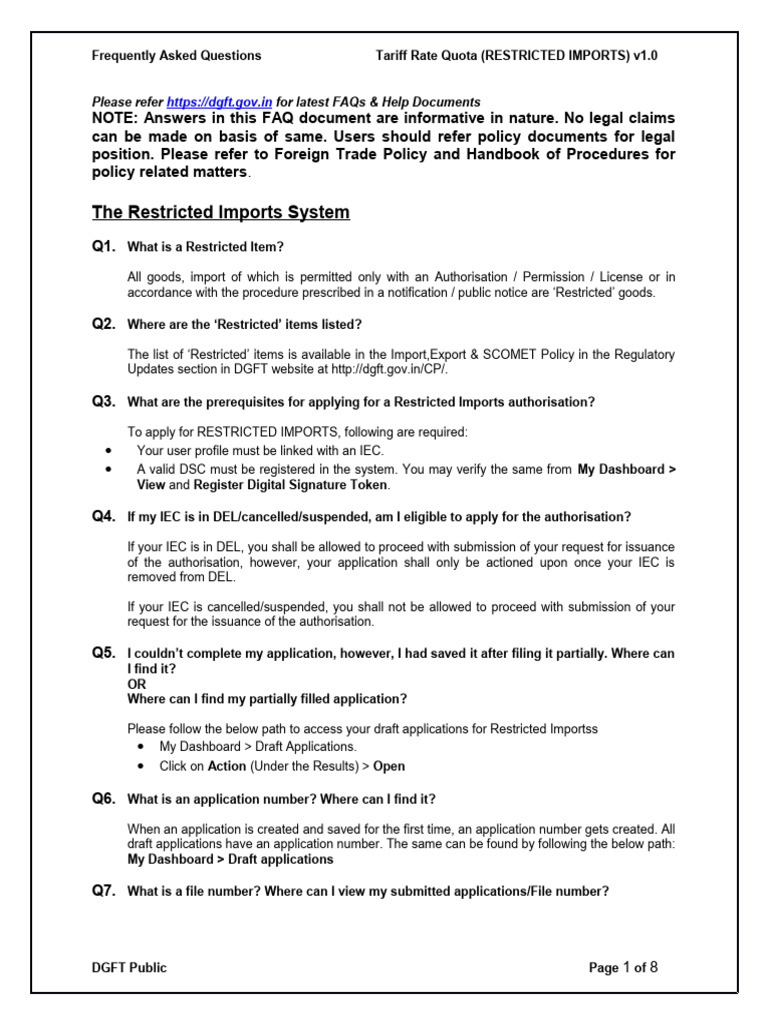 Frequently Asked Questions Tariff Rate Quota (RESTRICTED IMPORTS) v1.0

Please refer https://dgft.gov.in for latest FAQs & Help Documents
NOTE: Answers in this FAQ document are informative in nature. No legal claims can be made on basis of same. Users should refer policy documents for legal position. Please refer to Foreign Trade Policy and Handbook of Procedures for policy related matters.

The Restricted Imports System

Q1. What is a Restricted Item?

All goods, import of which is permitted only with an Authorisation / Permission / License or in accordance with the procedure prescribed in a notification / public notice are 'Restricted' goods.

Q2. Where are the 'Restricted' items listed?

The list of 'Restricted' items is available in the Import,Export & SCOMET Policy in the Regulatory Updates section in DGFT website at http://dgft.gov.in/CP/.

Q3. What are the prerequisites for applying for a Restricted Imports authorisation?

To apply for RESTRICTED IMPORTS, following are required:
• Your user profile must be linked with an IEC.
• A valid DSC must be registered in the system. You may verify the same from My Dashboard > View and Register Digital Signature Token.

Q4. If my IEC is in DEL/cancelled/suspended, am I eligible to apply for the authorisation?

If your IEC is in DEL, you shall be allowed to proceed with submission of your request for issuance of the authorisation, however, your application shall only be actioned upon once your IEC is removed from DEL.

If your IEC is cancelled/suspended, you shall not be allowed to proceed with submission of your request for the issuance of the authorisation.

Q5. I couldn't complete my application, however, I had saved it after filing it partially. Where can I find it?
OR
Where can I find my partially filled application?

Please follow the below path to access your draft applications for Restricted Importss
• My Dashboard > Draft Applications.
• Click on Action (Under the Results) > Open

Q6. What is an application number? Where can I find it?

When an application is created and saved for the first time, an application number gets created. All draft applications have an application number. The same can be found by following the below path: My Dashboard > Draft applications

Q7. What is a file number? Where can I view my submitted applications/File number?

DGFT Public Page 1 of 8